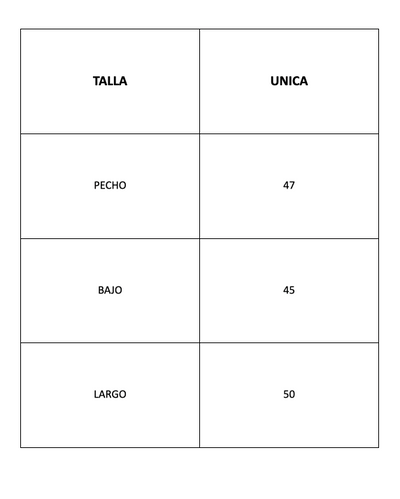 | TALLA | UNICA |
|---|---|
| PECHO | 47 |
| BAJO | 45 |
| LARGO | 50 |